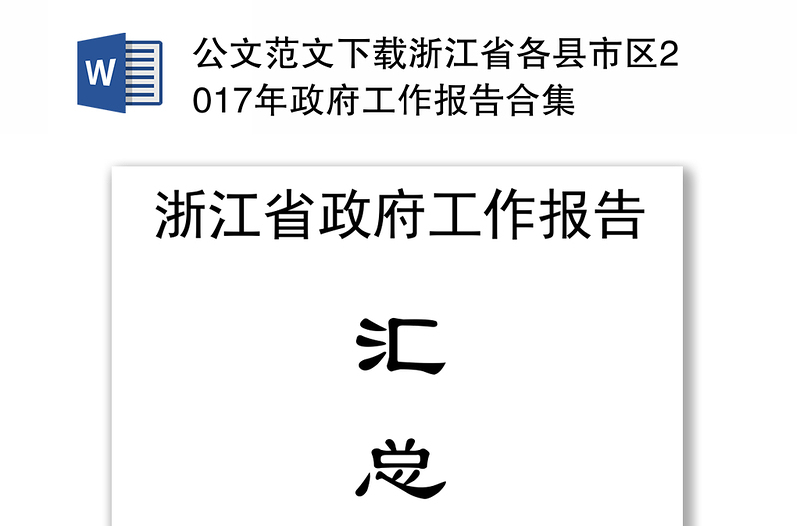 W

公文范文下载浙江省各县市区2017年政府工作报告合集

浙江省政府工作报告

汇

总